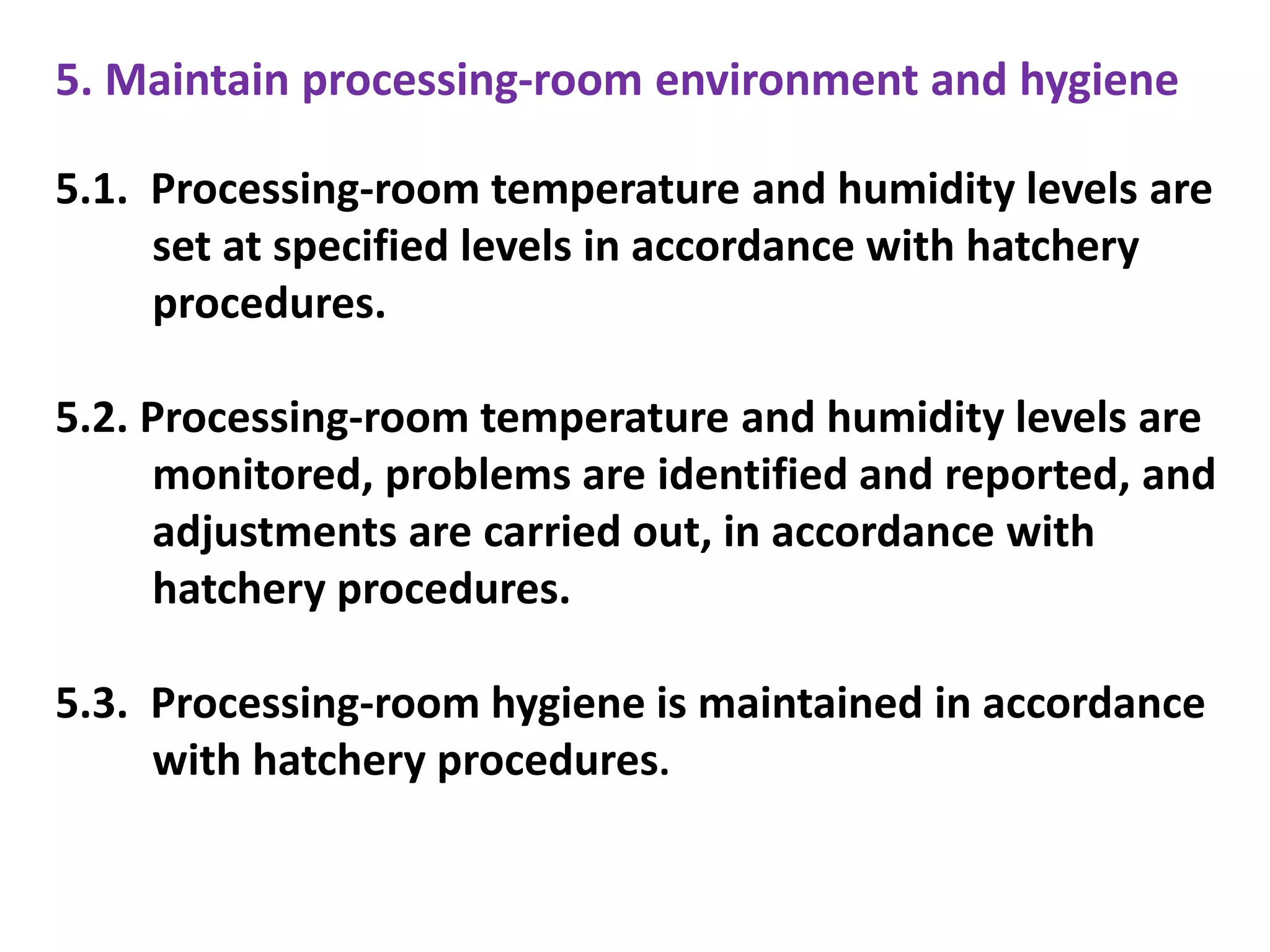 5. Maintain processing-room environment and hygiene

5.1. Processing-room temperature and humidity levels are set at specified levels in accordance with hatchery procedures.

5.2. Processing-room temperature and humidity levels are monitored, problems are identified and reported, and adjustments are carried out, in accordance with hatchery procedures.

5.3. Processing-room hygiene is maintained in accordance with hatchery procedures.